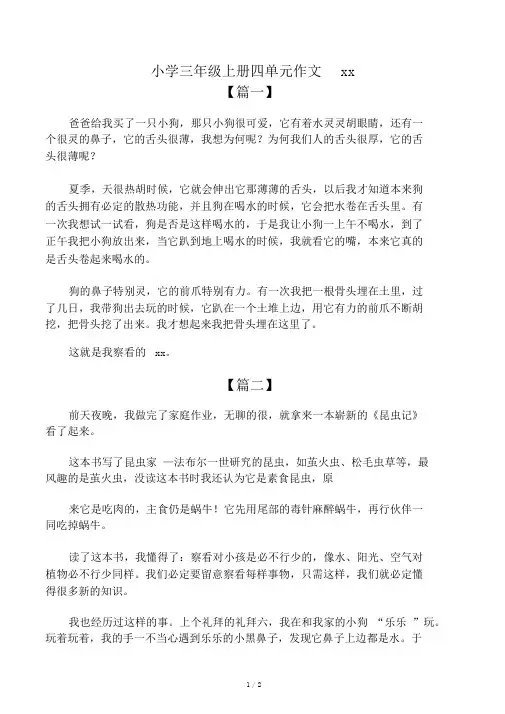 小学三年级上册四单元作文 xx

【篇一】

爸爸给我买了一只小狗，那只小狗很可爱，它有着水灵灵胡眼睛，还有一个很灵的鼻子，它的舌头很薄，我想为何呢？为何我们人的舌头很厚，它的舌头很薄呢？

夏季，天很热胡时候，它就会伸出它那薄薄的舌头，以后我才知道本来狗的舌头拥有必定的散热功能，并且狗在喝水的时候，它会把水卷在舌头里。有一次我想试一试看，狗是否是这样喝水的，于是我让小狗一上午不喝水，到了正午我把小狗放出来，当它趴到地上喝水的时候，我就看它的嘴，本来它真的是舌头卷起来喝水的。

狗的鼻子特别灵，它的前爪特别有力。有一次我把一根骨头埋在土里，过了几日，我带狗出去玩的时候，它趴在一个土堆上边，用它有力的前爪不断胡挖，把骨头挖了出来。我才想起来我把骨头埋在这里了。

这就是我察看的 xx。

【篇二】

前天夜晚，我做完了家庭作业，无聊的很，就拿来一本崭新的《昆虫记》看了起来。

这本书写了昆虫家 —法布尔一世研究的昆虫，如萤火虫、松毛虫草等，最风趣的是萤火虫，没读这本书时我还认为它是素食昆虫，原

来它是吃肉的，主食仍是蜗牛！它先用尾部的毒针麻醉蜗牛，再行伙伴一同吃掉蜗牛。

读了这本书，我懂得了：察看对小孩是必不行少的，像水、阳光、空气对植物必不行少同样。我们必定要留意察看每样事物，只需这样，我们就必定懂得很多新的知识。

我也经历过这样的事。上个礼拜的礼拜六，我在和我家的小狗 “乐乐 ”玩。玩着玩着，我的手一不当心遇到乐乐的小黑鼻子，发现它鼻子上边都是水。于

1 / 2